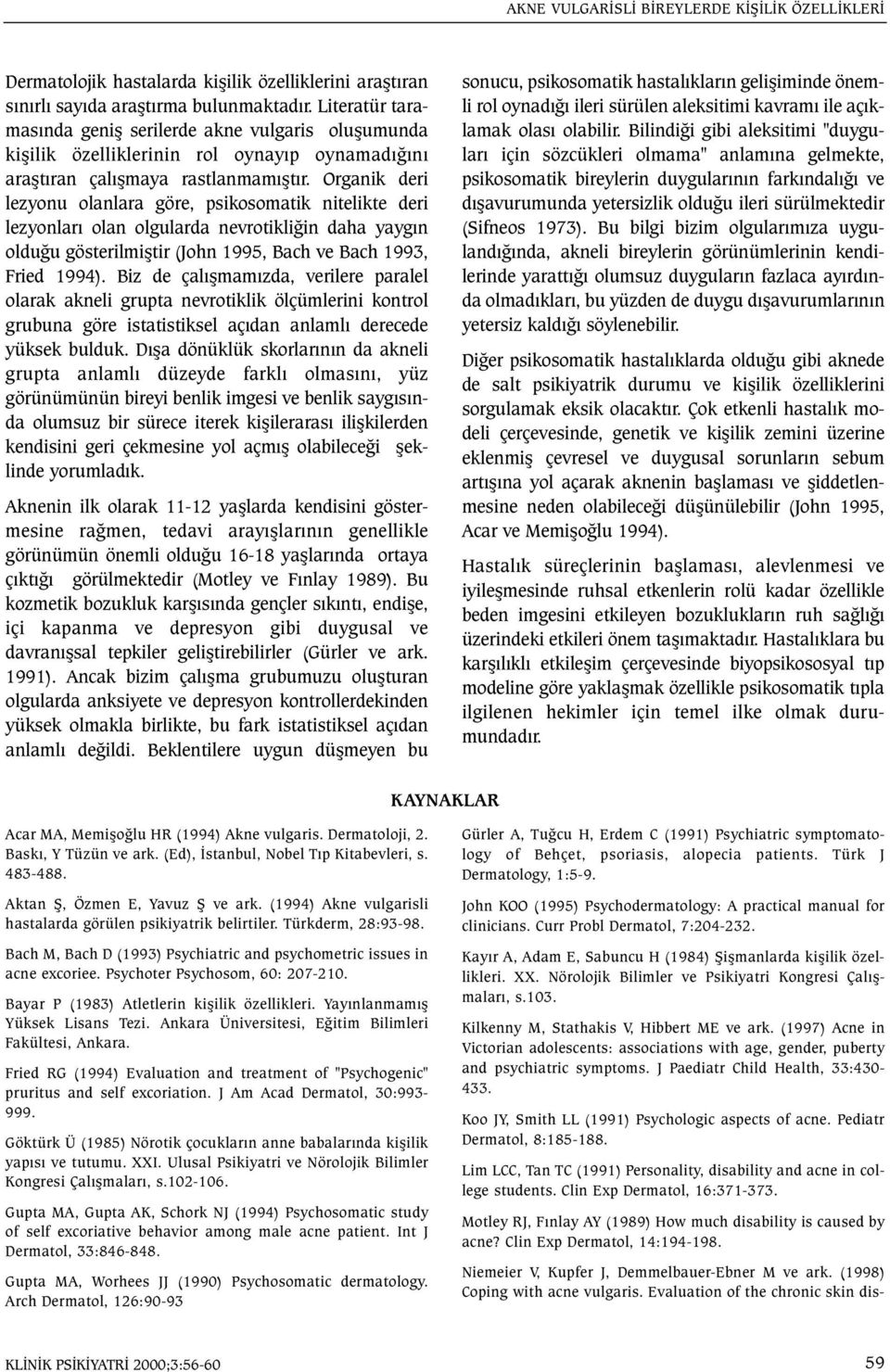 AKNE VULGARİSLİ BİREYLERDE KİŞİLİK ÖZELLİKLERİ

Dermatolojik hastalarda kişilik özelliklerini araştıran sınırlı sayıda araştırma bulunmaktadır. Literatür taramasında geniş serilerde akne vulgaris oluşumunda kişilik özelliklerinin rol oynayıp oynamadığını araştıran çalışmaya rastlanmamıştır. Organik deri lezyonu olanlara göre, psikosomatik nitelikte deri lezyonları olan olgularda nevrotikliğin daha yaygın olduğu gösterilmiştir (John 1995, Bach ve Bach 1993, Fried 1994). Biz de çalışmamızda, verilere paralel olarak akneli grupta nevrotiklik ölçümlerini kontrol grubuna göre istatistiksel açıdan anlamlı derecede yüksek bulduk. Dışa dönüklük skorlarının da akneli grupta anlamlı düzeyde farklı olmasını, yüz görünümünün bireyi benlik imgesi ve benlik saygısında olumsuz bir sürece iterek kişilerarası ilişkilerden kendisini geri çekmesine yol açmış olabileceği şeklinde yorumladık.

Aknenin ilk olarak 11-12 yaşlarda kendisini göstermesine rağmen, tedavi arayışlarının genellikle görünümün önemli olduğu 16-18 yaşlarında ortaya çıktığı görülmektedir (Motley ve Fınlay 1989). Bu kozmetik bozukluk karşısında gençler sıkıntı, endişe, içi kapanma ve depresyon gibi duygusal ve davranışsal tepkiler geliştirebilirler (Gürler ve ark. 1991). Ancak bizim çalışma grubumuzu oluşturan olgularda anksiyete ve depresyon kontrollerdekinden yüksek olmakla birlikte, bu fark istatistiksel açıdan anlamlı değildi. Beklentilere uygun düşmeyen bu sonucu, psikosomatik hastalıkların gelişiminde önemli rol oynadığı ileri sürülen aleksitimi kavramı ile açıklamak olası olabilir. Bilindiği gibi aleksitimi "duyguları için sözcükleri olmama" anlamına gelmekte, psikosomatik bireylerin duygularının farkındalığı ve dışavurumunda yetersizlik olduğu ileri sürülmektedir (Sifneos 1973). Bu bilgi bizim olgularımıza uygulandığında, akneli bireylerin görünümlerinin kendilerinde yarattığı olumsuz duyguların fazlaca ayırdında olmadıkları, bu yüzden de duygu dışavurumlarının yetersiz kaldığı söylenebilir.

Diğer psikosomatik hastalıklarda olduğu gibi aknede de salt psikiyatrik durumu ve kişilik özelliklerini sorgulamak eksik olacaktır. Çok etkenli hastalık modeli çerçevesinde, genetik ve kişilik zemini üzerine eklenmiş çevresel ve duygusal sorunların sebum artışına yol açarak aknenin başlaması ve şiddetlenmesine neden olabileceği düşünülebilir (John 1995, Acar ve Memişoğlu 1994).

Hastalık süreçlerinin başlaması, alevlenmesi ve iyileşmesinde ruhsal etkenlerin rolü kadar özellikle beden imgesini etkileyen bozuklukların ruh sağlığı üzerindeki etkileri önem taşımaktadır. Hastalıklara bu karşılıklı etkileşim çerçevesinde biyopsikososyal tıp modeline göre yaklaşmak özellikle psikosomatik tıpla ilgilenen hekimler için temel ilke olmak durumundadır.

KAYNAKLAR

Acar MA, Memişoğlu HR (1994) Akne vulgaris. Dermatoloji, 2. Baskı, Y Tüzün ve ark. (Ed), İstanbul, Nobel Tıp Kitabevleri, s. 483-488.

Aktan Ş, Özmen E, Yavuz Ş ve ark. (1994) Akne vulgarisli hastalarda görülen psikiyatrik belirtiler. Türkderm, 28:93-98.

Bach M, Bach D (1993) Psychiatric and psychometric issues in acne excoriee. Psychoter Psychosom, 60: 207-210.

Bayar P (1983) Atletlerin kişilik özellikleri. Yayınlanmamış Yüksek Lisans Tezi. Ankara Üniversitesi, Eğitim Bilimleri Fakültesi, Ankara.

Fried RG (1994) Evaluation and treatment of "Psychogenic" pruritus and self excoriation. J Am Acad Dermatol, 30:993-999.

Göktürk Ü (1985) Nörotik çocukların anne babalarında kişilik yapısı ve tutumu. XXI. Ulusal Psikiyatri ve Nörolojik Bilimler Kongresi Çalışmaları, s.102-106.

Gupta MA, Gupta AK, Schork NJ (1994) Psychosomatic study of self excoriative behavior among male acne patient. Int J Dermatol, 33:846-848.

Gupta MA, Worhees JJ (1990) Psychosomatic dermatology. Arch Dermatol, 126:90-93

Gürler A, Tuğcu H, Erdem C (1991) Psychiatric symptomatology of Behçet, psoriasis, alopecia patients. Türk J Dermatology, 1:5-9.

John KOO (1995) Psychodermatology: A practical manual for clinicians. Curr Probl Dermatol, 7:204-232.

Kayır A, Adam E, Sabuncu H (1984) Şişmanlarda kişilik özellikleri. XX. Nörolojik Bilimler ve Psikiyatri Kongresi Çalışmaları, s.103.

Kilkenny M, Stathakis V, Hibbert ME ve ark. (1997) Acne in Victorian adolescents: associations with age, gender, puberty and psychiatric symptoms. J Paediatr Child Health, 33:430-433.

Koo JY, Smith LL (1991) Psychologic aspects of acne. Pediatr Dermatol, 8:185-188.

Lim LCC, Tan TC (1991) Personality, disability and acne in college students. Clin Exp Dermatol, 16:371-373.

Motley RJ, Fınlay AY (1989) How much disability is caused by acne? Clin Exp Dermatol, 14:194-198.

Niemeier V, Kupfer J, Demmelbauer-Ebner M ve ark. (1998) Coping with acne vulgaris. Evaluation of the chronic skin dis-

KLİNİK PSİKİYATRİ 2000;3:56-60

59